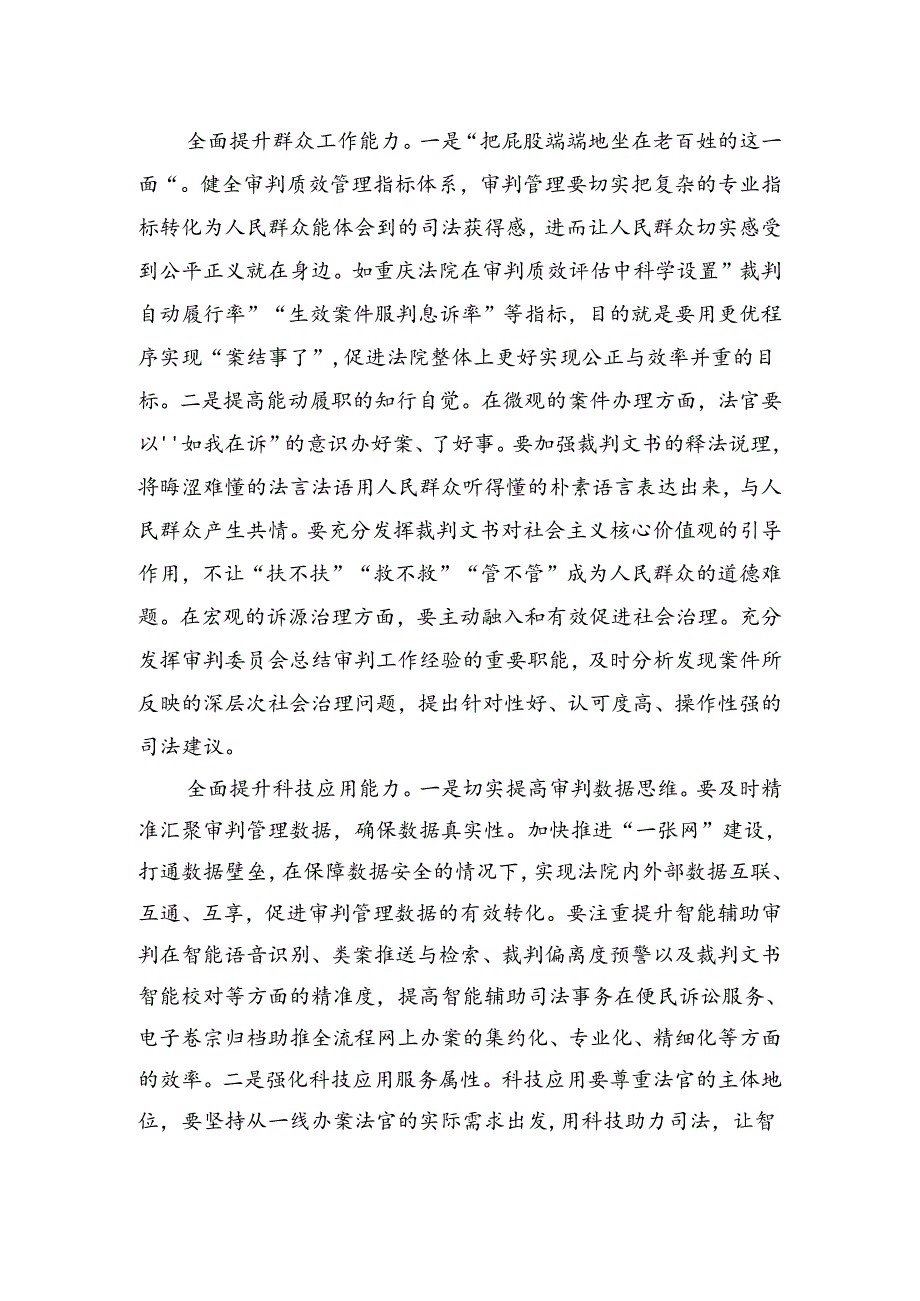 全面提升群众工作能力。一是“把屁股端端地坐在老百姓的这一面“。健全审判质效管理指标体系，审判管理要切实把复杂的专业指标转化为人民群众能体会到的司法获得感，进而让人民群众切实感受到公平正义就在身边。如重庆法院在审判质效评估中科学设置”裁判自动履行率”“生效案件服判息诉率”等指标，目的就是要用更优程序实现“案结事了”，促进法院整体上更好实现公正与效率并重的目标。二是提高能动履职的知行自觉。在微观的案件办理方面，法官要以''如我在诉”的意识办好案、了好事。要加强裁判文书的释法说理，将晦涩难懂的法言法语用人民群众听得懂的朴素语言表达出来，与人民群众产生共情。要充分发挥裁判文书对社会主义核心价值观的引导作用，不让“扶不扶”“救不救”“管不管”成为人民群众的道德难题。在宏观的诉源治理方面，要主动融入和有效促进社会治理。充分发挥审判委员会总结审判工作经验的重要职能，及时分析发现案件所反映的深层次社会治理问题，提出针对性好、认可度高、操作性强的司法建议。

全面提升科技应用能力。一是切实提高审判数据思维。要及时精准汇聚审判管理数据，确保数据真实性。加快推进“一张网”建设，打通数据壁垒，在保障数据安全的情况下，实现法院内外部数据互联、互通、互享，促进审判管理数据的有效转化。要注重提升智能辅助审判在智能语音识别、类案推送与检索、裁判偏离度预警以及裁判文书智能校对等方面的精准度，提高智能辅助司法事务在便民诉讼服务、电子卷宗归档助推全流程网上办案的集约化、专业化、精细化等方面的效率。二是强化科技应用服务属性。科技应用要尊重法官的主体地位，要坚持从一线办案法官的实际需求出发，用科技助力司法，让智